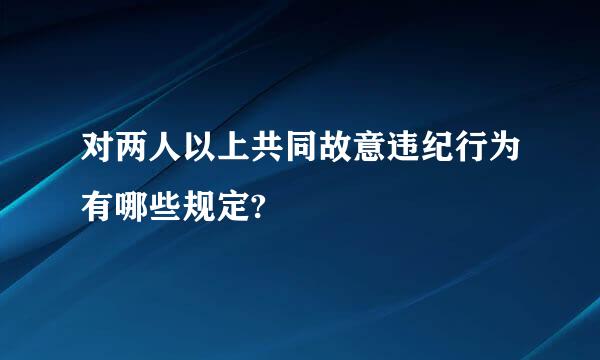 对两人以上共同故意违纪行为有哪些规定?